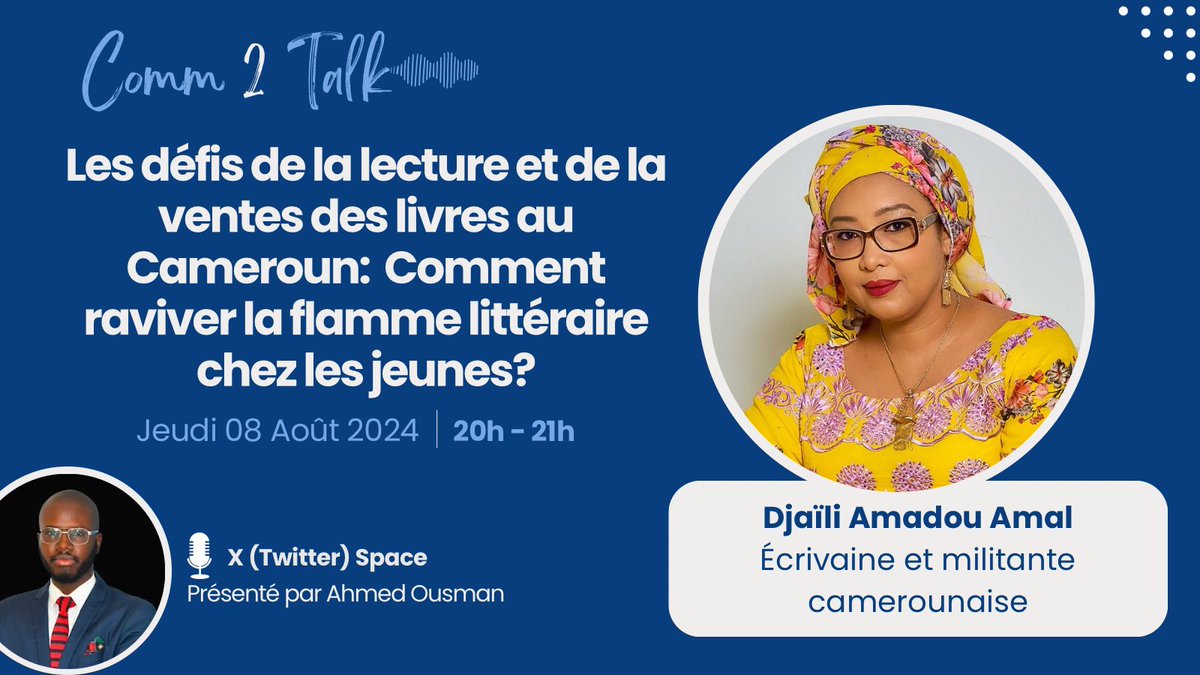 Comm 2 Talk

Les défis de la lecture et de la ventes des livres au Cameroun: Comment raviver la flamme littéraire chez les jeunes?

Jeudi 08 Août 2024 | 20h - 21h

X (Twitter) Space
Présenté par Ahmed Ousman

Djaïli Amadou Amal
Écrivaine et militante camerounaise